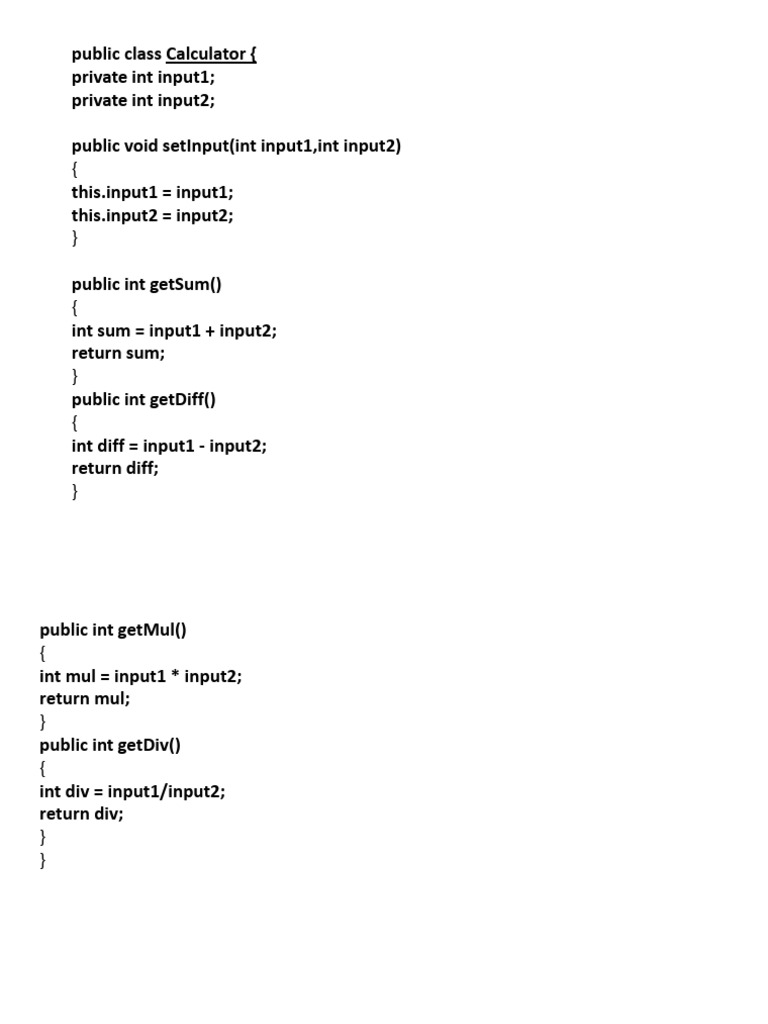 public class Calculator {
private int input1;
private int input2;

public void setInput(int input1,int input2)
{
this.input1 = input1;
this.input2 = input2;
}

public int getSum()
{
int sum = input1 + input2;
return sum;
}
public int getDiff()
{
int diff = input1 - input2;
return diff;
}

public int getMul()
{
int mul = input1 * input2;
return mul;
}
public int getDiv()
{
int div = input1/input2;
return div;
}
}